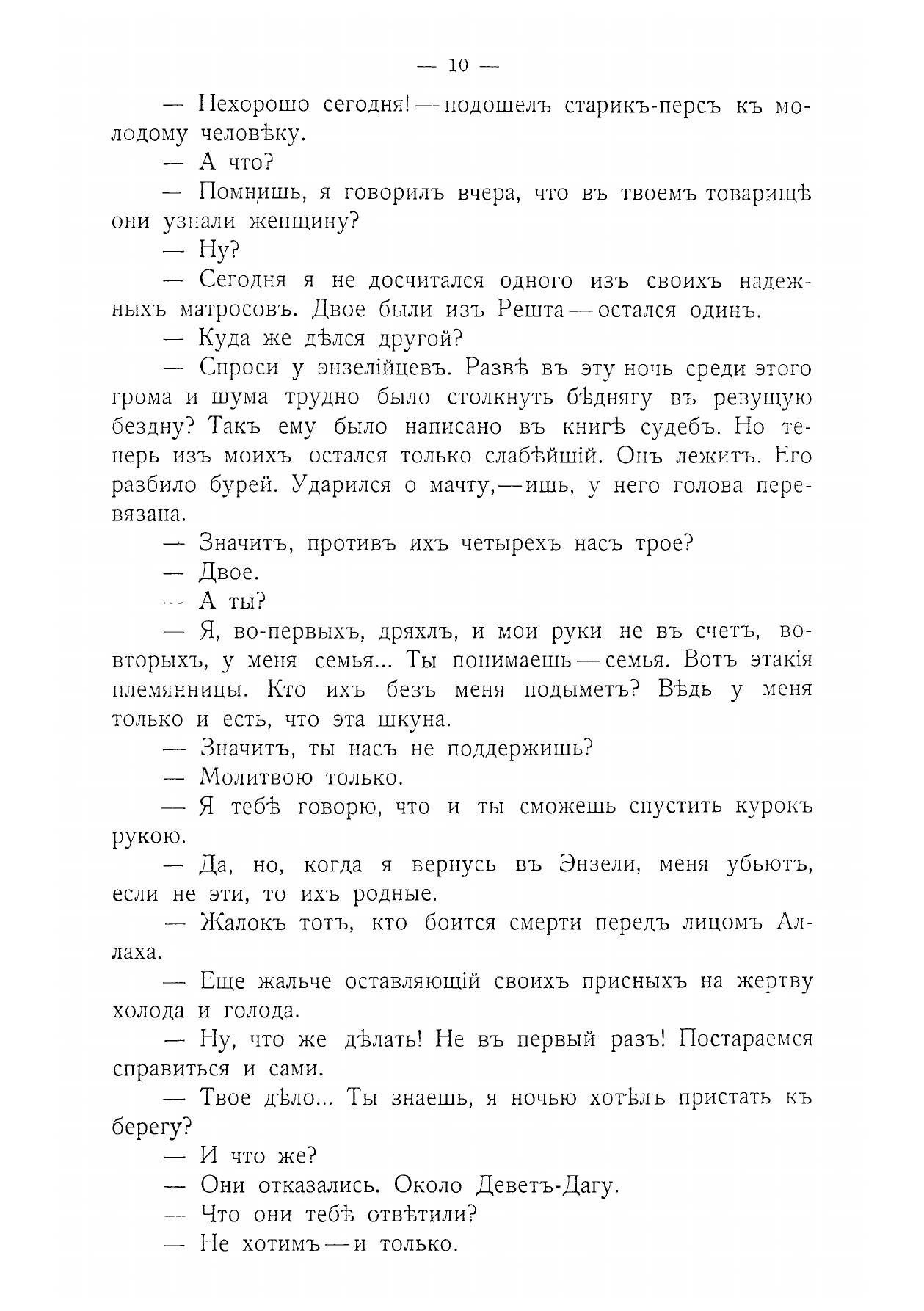 — 10 —

— Нехорошо сегодня! — подошелъ старикъ-персъ къ молодому человѣку.

— А что?

— Помнишь, я говорилъ вчера, что въ твоемъ товарищѣ они узнали женщину?

— Ну?

— Сегодня я не досчитался одного изъ своихъ надежныхъ матросовъ. Двое были изъ Решта — остался одинъ.

— Куда же дѣлся другой?

— Спроси у энзелійцевъ. Развѣ въ эту ночь среди этого грома и шума трудно было столкнуть бѣднягу въ ревущую бездну? Такъ ему было написано въ книгѣ судебъ. Но теперь изъ моихъ остался только слабѣйшій. Онъ лежитъ. Его разбило бурей. Ударился о мачту, — ишь, у него голова перевязана.

— Значитъ, противъ ихъ четырехъ насъ трое?

— Двое.

— А ты?

— Я, во-первыхъ, дряхлъ, и мои руки не въ счетъ, во-вторыхъ, у меня семья... Ты понимаешь — семья. Вотъ этакія племянницы. Кто ихъ безъ меня подыметъ? Вѣдь у меня только и есть, что эта шкуна.

— Значитъ, ты насъ не поддержишь?

— Молитвою только.

— Я тебѣ говорю, что и ты сможешь спустить курокъ рукою.

— Да, но, когда я вернусь въ Энзели, меня убьютъ, если не эти, то ихъ родные.

— Жалокъ тотъ, кто боится смерти передъ лицомъ Аллаха.

— Еще жальче оставляющій своихъ присныхъ на жертву холода и голода.

— Ну, что же дѣлать! Не въ первый разъ! Постараемся справиться и сами.

— Твое дѣло... Ты знаешь, я ночью хотѣлъ пристать къ берегу?

— И что же?

— Они отказались. Около Деветъ-Дагу.

— Что они тебѣ отвѣтили?

— Не хотимъ — и только.